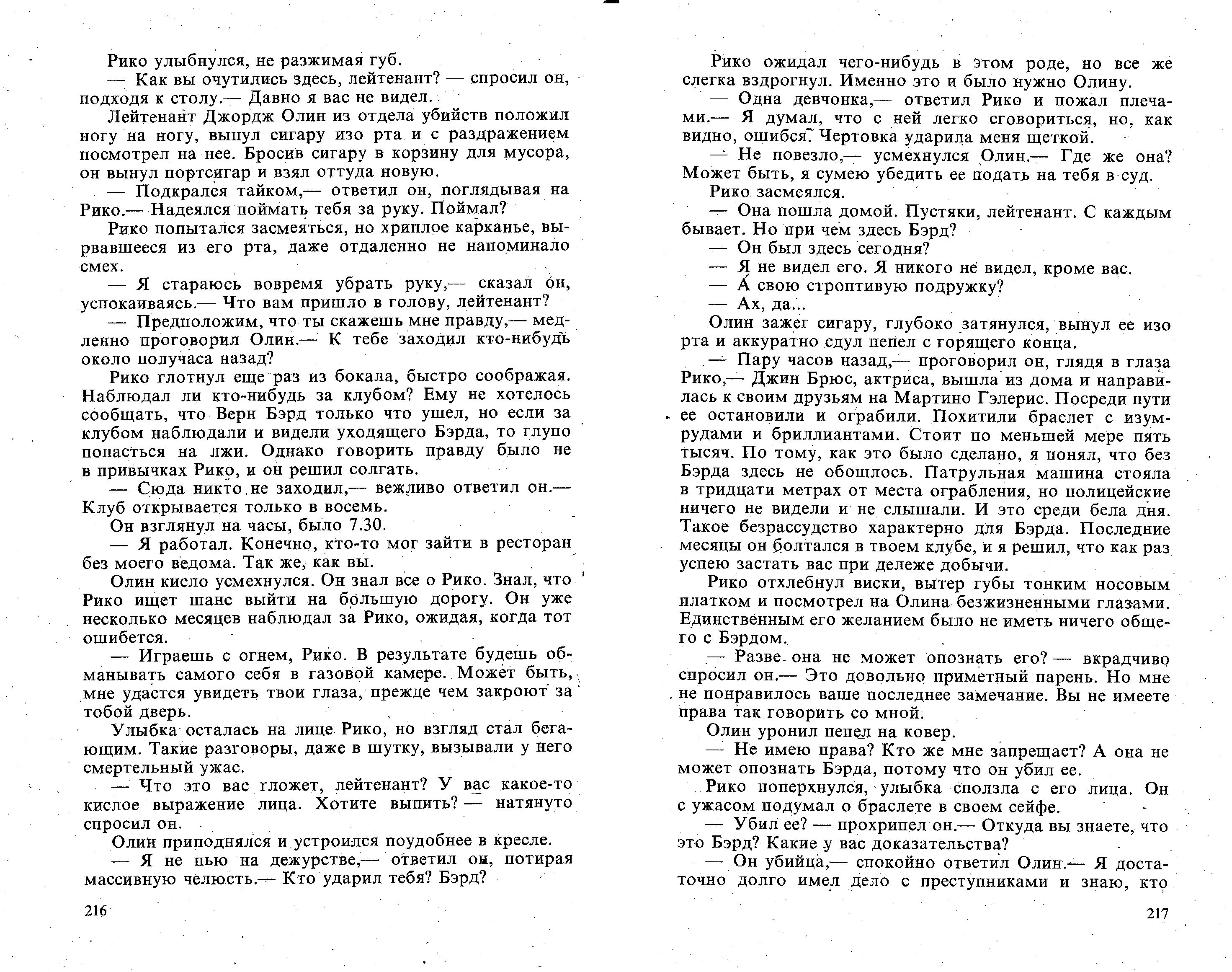 Рико улыбнулся, не разжимая губ.

— Как вы очутились здесь, лейтенант? — спросил он, подходя к столу.— Давно я вас не видел.

Лейтенант Джордж Олин из отдела убийств положил ногу на ногу, вынул сигару изо рта и с раздражением посмотрел на нее. Бросив сигару в корзину для мусора, он вынул портсигар и взял оттуда новую.

— Подкрался тайком,— ответил он, поглядывая на Рико.— Надеялся поймать тебя за руку. Поймал?

Рико попытался засмеяться, но хриплое карканье, вырвавшееся из его рта, даже отдаленно не напоминало смех.

— Я стараюсь вовремя убрать руку,— сказал он, успокаиваясь.— Что вам пришло в голову, лейтенант?

— Предположим, что ты скажешь мне правду,— медленно проговорил Олин.— К тебе заходил кто-нибудь около получаса назад?

Рико глотнул еще раз из бокала, быстро соображая. Наблюдал ли кто-нибудь за клубом? Ему не хотелось сообщать, что Верн Бэрд только что ушел, но если за клубом наблюдали и видели уходящего Бэрда, то глупо попасться на лжи. Однако говорить правду было не в привычках Рико, и он решил солгать.

— Сюда никто не заходил,— вежливо ответил он.— Клуб открывается только в восемь.

Он взглянул на часы, было 7.30.

— Я работал. Конечно, кто-то мог зайти в ресторан без моего ведома. Так же, как вы.

Олин кисло усмехнулся. Он знал все о Рико. Знал, что Рико ищет шанс выйти на большую дорогу. Он уже несколько месяцев наблюдал за Рико, ожидая, когда тот ошибется.

— Играешь с огнем, Рико. В результате будешь обманывать самого себя в газовой камере. Может быть, мне удастся увидеть твои глаза, прежде чем закроют за тобой дверь.

Улыбка осталась на лице Рико, но взгляд стал бегающим. Такие разговоры, даже в шутку, вызывали у него смертельный ужас.

— Что это вас гложет, лейтенант? У вас какое-то кислое выражение лица. Хотите выпить? — натянуто спросил он.

Олин приподнялся и устроился поудобнее в кресле.

— Я не пью на дежурстве,— ответил он, потирая массивную челюсть.— Кто ударил тебя? Бэрд?

216

Рико ожидал чего-нибудь в этом роде, но все же слегка вздрогнул. Именно это и было нужно Олину.

— Одна девчонка,— ответил Рико и пожал плечами.— Я думал, что с ней легко сговориться, но, как видно, ошибся. Чертовка ударила меня щеткой.

— Не повезло,— усмехнулся Олин.— Где же она? Может быть, я сумею убедить ее подать на тебя в суд.

Рико засмеялся.

— Она пошла домой. Пустяки, лейтенант. С каждым бывает. Но при чем здесь Бэрд?

— Он был здесь сегодня?

— Я не видел его. Я никого не видел, кроме вас.

— А свою строптивую подружку?

— Ах, да...

Олин зажег сигару, глубоко затянулся, вынул ее изо рта и аккуратно сдул пепел с горящего конца.

— Пару часов назад,— проговорил он, глядя в глаза Рико,— Джин Брюс, актриса, вышла из дома и направилась к своим друзьям на Мартино Гэлерис. Посреди пути ее остановили и ограбили. Похитили браслет с изумрудами и бриллиантами. Стоит по меньшей мере пять тысяч. По тому, как это было сделано, я понял, что без Бэрда здесь не обошлось. Патрульная машина стояла в тридцати метрах от места ограбления, но полицейские ничего не видели и не слышали. И это среди бела дня. Такое безрассудство характерно для Бэрда. Последние месяцы он болтался в твоем клубе, и я решил, что как раз успею застать вас при дележе добычи.

Рико отхлебнул виски, вытер губы тонким носовым платком и посмотрел на Олина безжизненными глазами. Единственным его желанием было не иметь ничего общего с Бэрдом.

— Разве она не может опознать его? — вкрадчиво спросил он.— Это довольно приметный парень. Но мне не понравилось ваше последнее замечание. Вы не имеете права так говорить со мной.

Олин уронил пепел на ковер.

— Не имею права? Кто же мне запрещает? А она не может опознать Бэрда, потому что он убил ее.

Рико поперхнулся, улыбка сползла с его лица. Он с ужасом подумал о браслете в своем сейфе.

— Убил ее? — прохрипел он.— Откуда вы знаете, что это Бэрд? Какие у вас доказательства?

— Он убийца,— спокойно ответил Олин.— Я достаточно долго имел дело с преступниками и знаю, кто

217